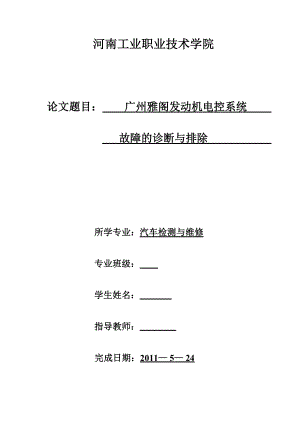 河南工业职业技术学院

论文题目：广州雅阁发动机电控系统

故障的诊断与排除

所学专业：汽车检测与维修

专业班级：

学生姓名：

指导教师：

完成日期：2011— 5— 24